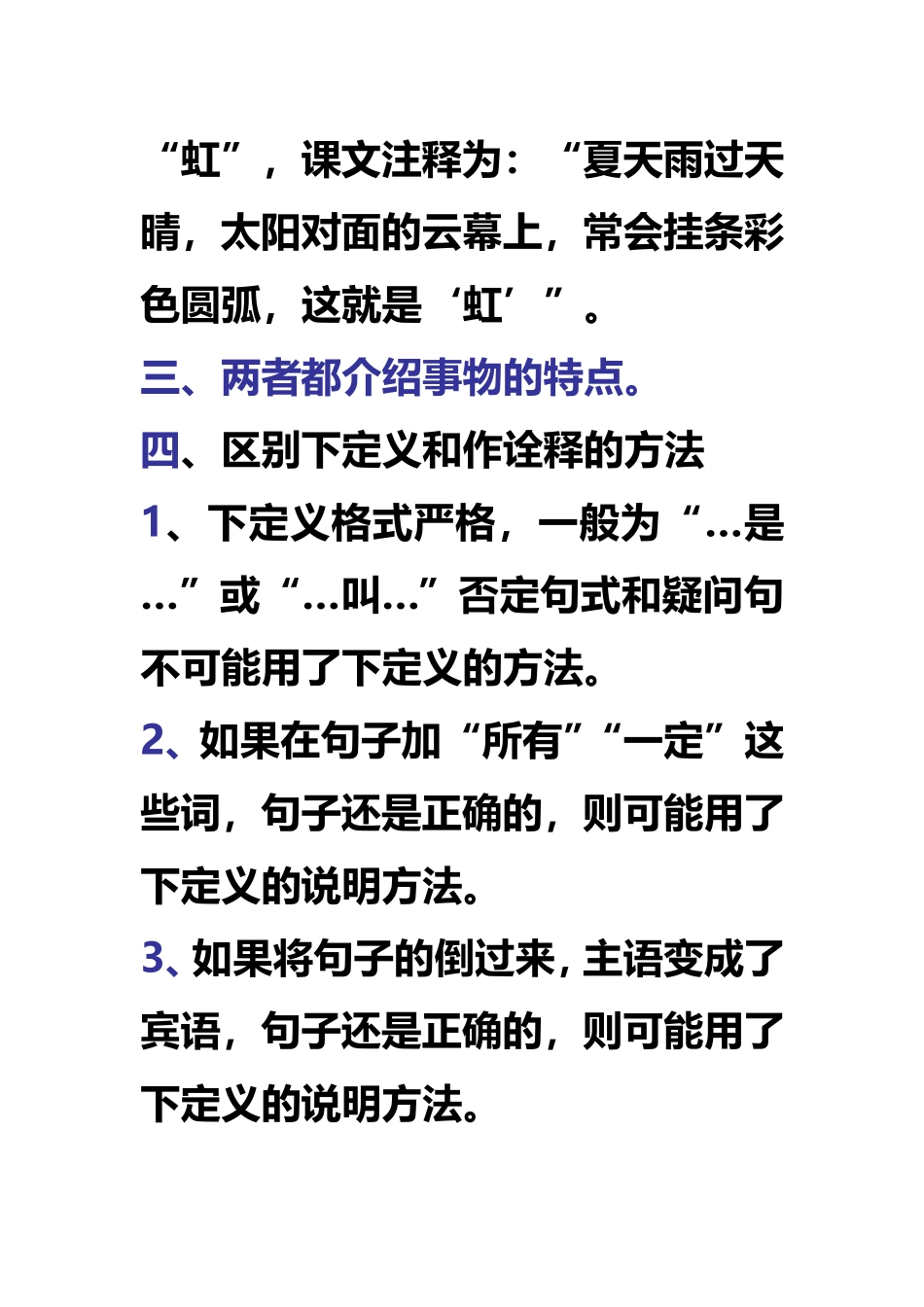 “虹”，课文注释为：“夏天雨过天晴，太阳对面的云幕上，常会挂条彩色圆弧，这就是‘虹’”。

三、两者都介绍事物的特点。

四、区别下定义和作诠释的方法

1、下定义格式严格，一般为“…是…”或“…叫…”否定句式和疑问句不可能用了下定义的方法。

2、如果在句子加“所有”“一定”这些词，句子还是正确的，则可能用了下定义的说明方法。

3、如果将句子的倒过来，主语变成了宾语，句子还是正确的，则可能用了下定义的说明方法。